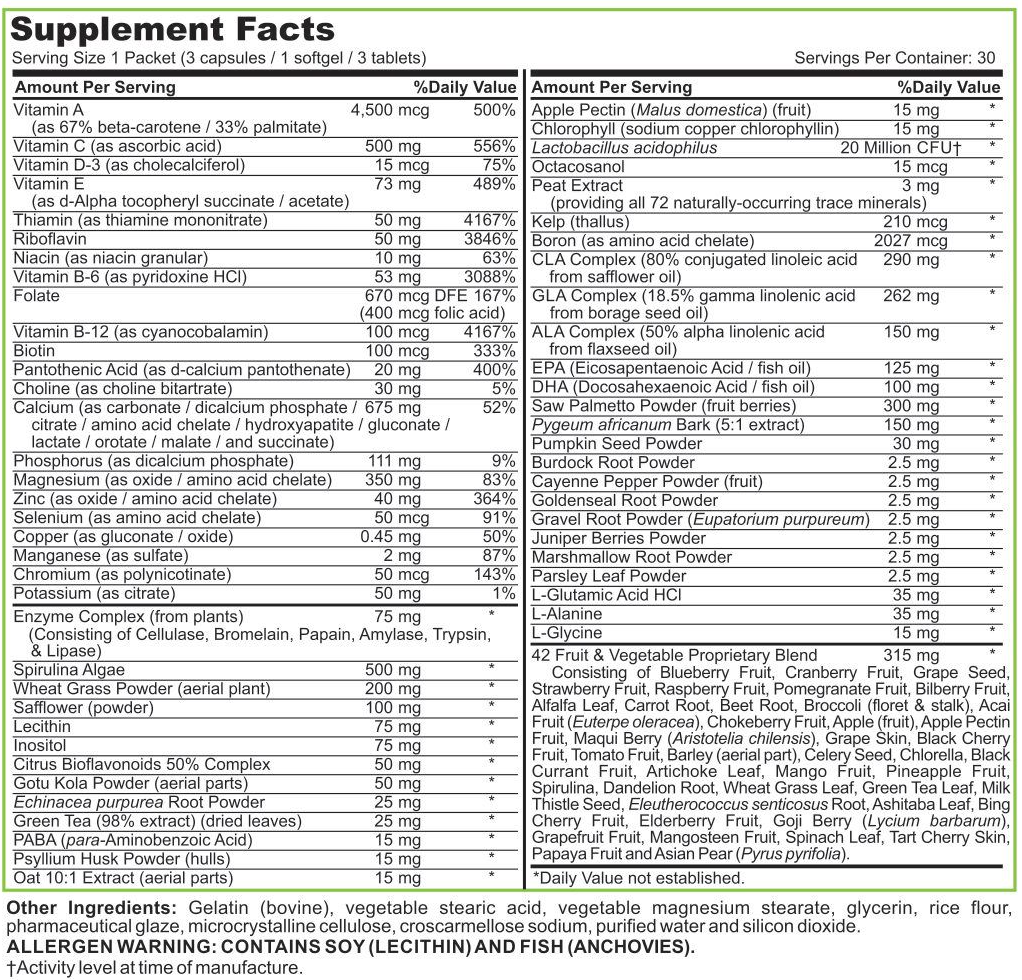 Supplement Facts
Serving Size 1 Packet (3 capsules / 1 softgel / 3 tablets)
Servings Per Container: 30

| Amount Per Serving | | %Daily Value |
|---|---|---|
| Vitamin A (as 67% beta-carotene / 33% palmitate) | 4,500 mcg | 500% |
| Vitamin C (as ascorbic acid) | 500 mg | 556% |
| Vitamin D-3 (as cholecalciferol) | 15 mcg | 75% |
| Vitamin E (as d-Alpha tocopheryl succinate / acetate) | 73 mg | 489% |
| Thiamin (as thiamine mononitrate) | 50 mg | 4167% |
| Riboflavin | 50 mg | 3846% |
| Niacin (as niacin granular) | 10 mg | 63% |
| Vitamin B-6 (as pyridoxine HCl) | 53 mg | 3088% |
| Folate | 670 mcg DFE (400 mcg folic acid) | 167% |
| Vitamin B-12 (as cyanocobalamin) | 100 mcg | 4167% |
| Biotin | 100 mcg | 333% |
| Pantothenic Acid (as d-calcium pantothenate) | 20 mg | 400% |
| Choline (as choline bitartrate) | 30 mg | 5% |
| Calcium (as carbonate / dicalcium phosphate / citrate / amino acid chelate / hydroxyapatite / gluconate / lactate / orotate / malate / and succinate) | 675 mg | 52% |
| Phosphorus (as dicalcium phosphate) | 111 mg | 9% |
| Magnesium (as oxide / amino acid chelate) | 350 mg | 83% |
| Zinc (as oxide / amino acid chelate) | 40 mg | 364% |
| Selenium (as amino acid chelate) | 50 mcg | 91% |
| Copper (as gluconate / oxide) | 0.45 mg | 50% |
| Manganese (as sulfate) | 2 mg | 87% |
| Chromium (as polynicotinate) | 50 mcg | 143% |
| Potassium (as citrate) | 50 mg | 1% |
| Enzyme Complex (from plants) (Consisting of Cellulase, Bromelain, Papain, Amylase, Trypsin, & Lipase) | 75 mg | * |
| Spirulina Algae | 500 mg | * |
| Wheat Grass Powder (aerial plant) | 200 mg | * |
| Safflower (powder) | 100 mg | * |
| Lecithin | 75 mg | * |
| Inositol | 75 mg | * |
| Citrus Bioflavonoids 50% Complex | 50 mg | * |
| Gotu Kola Powder (aerial parts) | 50 mg | * |
| Echinacea purpurea Root Powder | 25 mg | * |
| Green Tea (98% extract) (dried leaves) | 25 mg | * |
| PABA (para-Aminobenzoic Acid) | 15 mg | * |
| Psyllium Husk Powder (hulls) | 15 mg | * |
| Oat 10:1 Extract (aerial parts) | 15 mg | * |

| Amount Per Serving | | %Daily Value |
|---|---|---|
| Apple Pectin (Malus domestica) (fruit) | 15 mg | * |
| Chlorophyll (sodium copper chlorophyllin) | 15 mg | * |
| Lactobacillus acidophilus | 20 Million CFU† | * |
| Octacosanol | 15 mcg | * |
| Peat Extract (providing all 72 naturally-occurring trace minerals) | 3 mg | * |
| Kelp (thallus) | 210 mcg | * |
| Boron (as amino acid chelate) | 2027 mcg | * |
| CLA Complex (80% conjugated linoleic acid from safflower oil) | 290 mg | * |
| GLA Complex (18.5% gamma linolenic acid from borage seed oil) | 262 mg | * |
| ALA Complex (50% alpha linolenic acid from flaxseed oil) | 150 mg | * |
| EPA (Eicosapentaenoic Acid / fish oil) | 125 mg | * |
| DHA (Docosahexaenoic Acid / fish oil) | 100 mg | * |
| Saw Palmetto Powder (fruit berries) | 300 mg | * |
| Pygeum africanum Bark (5:1 extract) | 150 mg | * |
| Pumpkin Seed Powder | 30 mg | * |
| Burdock Root Powder | 2.5 mg | * |
| Cayenne Pepper Powder (fruit) | 2.5 mg | * |
| Goldenseal Root Powder | 2.5 mg | * |
| Gravel Root Powder (Eupatorium purpureum) | 2.5 mg | * |
| Juniper Berries Powder | 2.5 mg | * |
| Marshmallow Root Powder | 2.5 mg | * |
| Parsley Leaf Powder | 2.5 mg | * |
| L-Glutamic Acid HCl | 35 mg | * |
| L-Alanine | 35 mg | * |
| L-Glycine | 15 mg | * |
| 42 Fruit & Vegetable Proprietary Blend | 315 mg | * |

Consisting of Blueberry Fruit, Cranberry Fruit, Grape Seed, Strawberry Fruit, Raspberry Fruit, Pomegranate Fruit, Bilberry Fruit, Alfalfa Leaf, Carrot Root, Beet Root, Broccoli (floret & stalk), Acai Fruit (Euterpe oleracea), Chokeberry Fruit, Apple (fruit), Apple Pectin Fruit, Maqui Berry (Aristotelia chilensis), Grape Skin, Black Cherry Fruit, Tomato Fruit, Barley (aerial part), Celery Seed, Chlorella, Black Currant Fruit, Artichoke Leaf, Mango Fruit, Pineapple Fruit, Spirulina, Dandelion Root, Wheat Grass Leaf, Green Tea Leaf, Milk Thistle Seed, Eleutherococcus senticosus Root, Ashitaba Leaf, Bing Cherry Fruit, Elderberry Fruit, Goji Berry (Lycium barbarum), Grapefruit Fruit, Mangosteen Fruit, Spinach Leaf, Tart Cherry Skin, Papaya Fruit and Asian Pear (Pyrus pyrifolia).

*Daily Value not established.

Other Ingredients: Gelatin (bovine), vegetable stearic acid, vegetable magnesium stearate, glycerin, rice flour, pharmaceutical glaze, microcrystalline cellulose, croscarmellose sodium, purified water and silicon dioxide.
ALLERGEN WARNING: CONTAINS SOY (LECITHIN) AND FISH (ANCHOVIES).
†Activity level at time of manufacture.